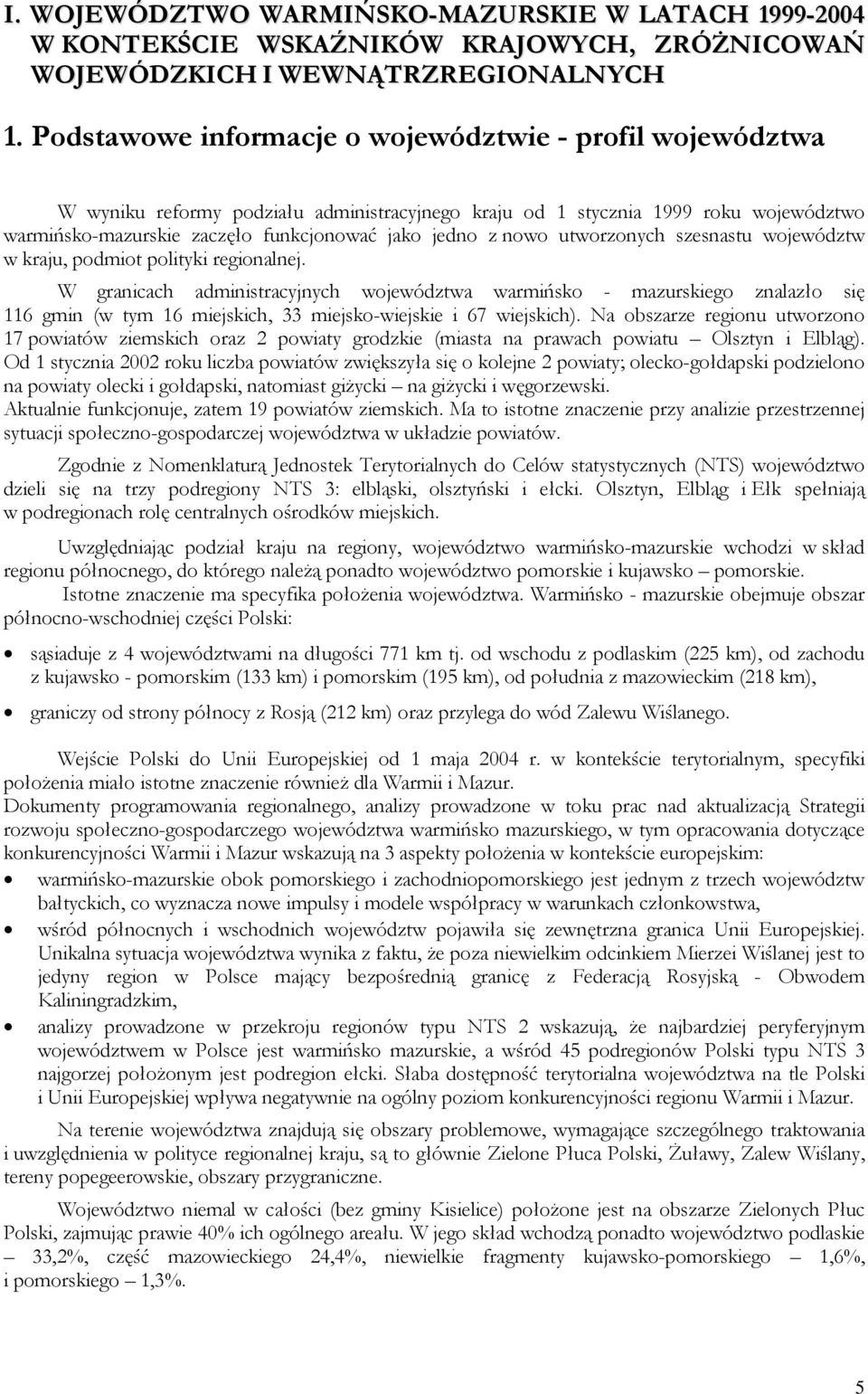 I. WOJEWÓDZTWO WARMIŃSKO-MAZURSKIE W LATACH 1999-2004 W KONTEKŚCIE WSKAŹNIKÓW KRAJOWYCH, ZRÓŻNICOWAŃ WOJEWÓDZKICH I WEWNĄTRZREGIONALNYCH

1. Podstawowe informacje o województwie - profil województwa

W wyniku reformy podziału administracyjnego kraju od 1 stycznia 1999 roku województwo warmińsko-mazurskie zaczęło funkcjonować jako jedno z nowo utworzonych szesnastu województw w kraju, podmiot polityki regionalnej.

W granicach administracyjnych województwa warmińsko - mazurskiego znalazło się 116 gmin (w tym 16 miejskich, 33 miejsko-wiejskie i 67 wiejskich). Na obszarze regionu utworzono 17 powiatów ziemskich oraz 2 powiaty grodzkie (miasta na prawach powiatu – Olsztyn i Elbląg). Od 1 stycznia 2002 roku liczba powiatów zwiększyła się o kolejne 2 powiaty; olecko-gołdapski podzielono na powiaty olecki i gołdapski, natomiast giżycki – na giżycki i węgorzewski. Aktualnie funkcjonuje, zatem 19 powiatów ziemskich. Ma to istotne znaczenie przy analizie przestrzennej sytuacji społeczno-gospodarczej województwa w układzie powiatów.

Zgodnie z Nomenklaturą Jednostek Terytorialnych do Celów statystycznych (NTS) województwo dzieli się na trzy podregiony NTS 3: elbląski, olsztyński i ełcki. Olsztyn, Elbląg i Ełk spełniają w podregionach rolę centralnych ośrodków miejskich.

Uwzględniając podział kraju na regiony, województwo warmińsko-mazurskie wchodzi w skład regionu północnego, do którego należą ponadto województwo pomorskie i kujawsko – pomorskie.

Istotne znaczenie ma specyfika położenia województwa. Warmińsko - mazurskie obejmuje obszar północno-wschodniej części Polski:

• sąsiaduje z 4 województwami na długości 771 km tj. od wschodu z podlaskim (225 km), od zachodu z kujawsko - pomorskim (133 km) i pomorskim (195 km), od południa z mazowieckim (218 km),

• graniczy od strony północy z Rosją (212 km) oraz przylega do wód Zalewu Wiślanego.

Wejście Polski do Unii Europejskiej od 1 maja 2004 r. w kontekście terytorialnym, specyfiki położenia miało istotne znaczenie również dla Warmii i Mazur.
Dokumenty programowania regionalnego, analizy prowadzone w toku prac nad aktualizacją Strategii rozwoju społeczno-gospodarczego województwa warmińsko mazurskiego, w tym opracowania dotyczące konkurencyjności Warmii i Mazur wskazują na 3 aspekty położenia w kontekście europejskim:

• warmińsko-mazurskie obok pomorskiego i zachodniopomorskiego jest jednym z trzech województw bałtyckich, co wyznacza nowe impulsy i modele współpracy w warunkach członkowstwa,

• wśród północnych i wschodnich województw pojawiła się zewnętrzna granica Unii Europejskiej. Unikalna sytuacja województwa wynika z faktu, że poza niewielkim odcinkiem Mierzei Wiślanej jest to jedyny region w Polsce mający bezpośrednią granicę z Federacją Rosyjską - Obwodem Kaliningradzkim,

• analizy prowadzone w przekroju regionów typu NTS 2 wskazują, że najbardziej peryferyjnym województwem w Polsce jest warmińsko mazurskie, a wśród 45 podregionów Polski typu NTS 3 najgorzej położonym jest podregion ełcki. Słaba dostępność terytorialna województwa na tle Polski i Unii Europejskiej wpływa negatywnie na ogólny poziom konkurencyjności regionu Warmii i Mazur.

Na terenie województwa znajdują się obszary problemowe, wymagające szczególnego traktowania i uwzględnienia w polityce regionalnej kraju, są to głównie Zielone Płuca Polski, Żuławy, Zalew Wiślany, tereny popegeerowskie, obszary przygraniczne.

Województwo niemal w całości (bez gminy Kisielice) położone jest na obszarze Zielonych Płuc Polski, zajmując prawie 40% ich ogólnego areału. W jego skład wchodzą ponadto województwo podlaskie – 33,2%, część mazowieckiego 24,4%, niewielkie fragmenty kujawsko-pomorskiego – 1,6%, i pomorskiego – 1,3%.

5